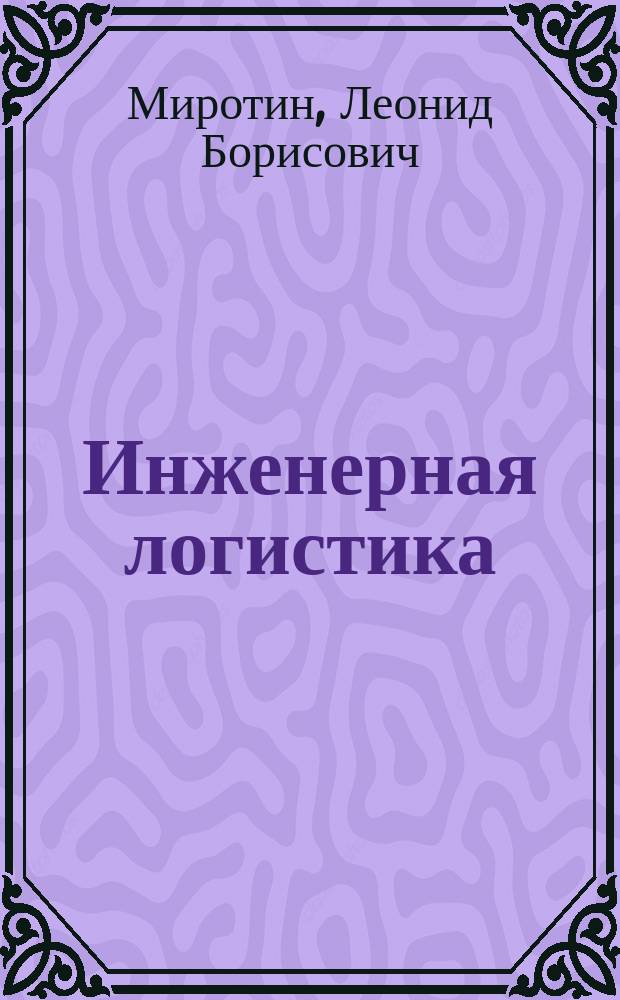 Миротин, Леонид Борисович

Инженерная логистика